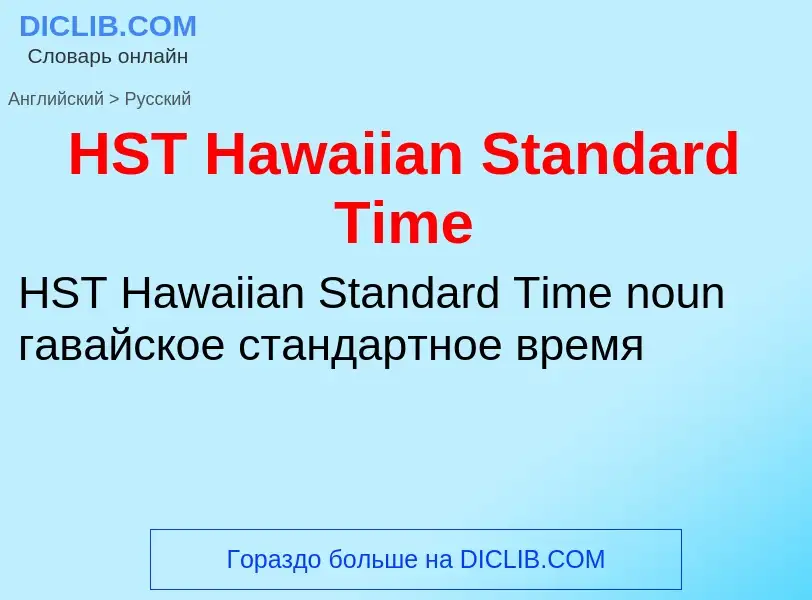 DICLIB.COM
Словарь онлайн

Английский > Русский

HST Hawaiian Standard Time

HST Hawaiian Standard Time noun
гавайское стандартное время

Гораздо больше на DICLIB.COM